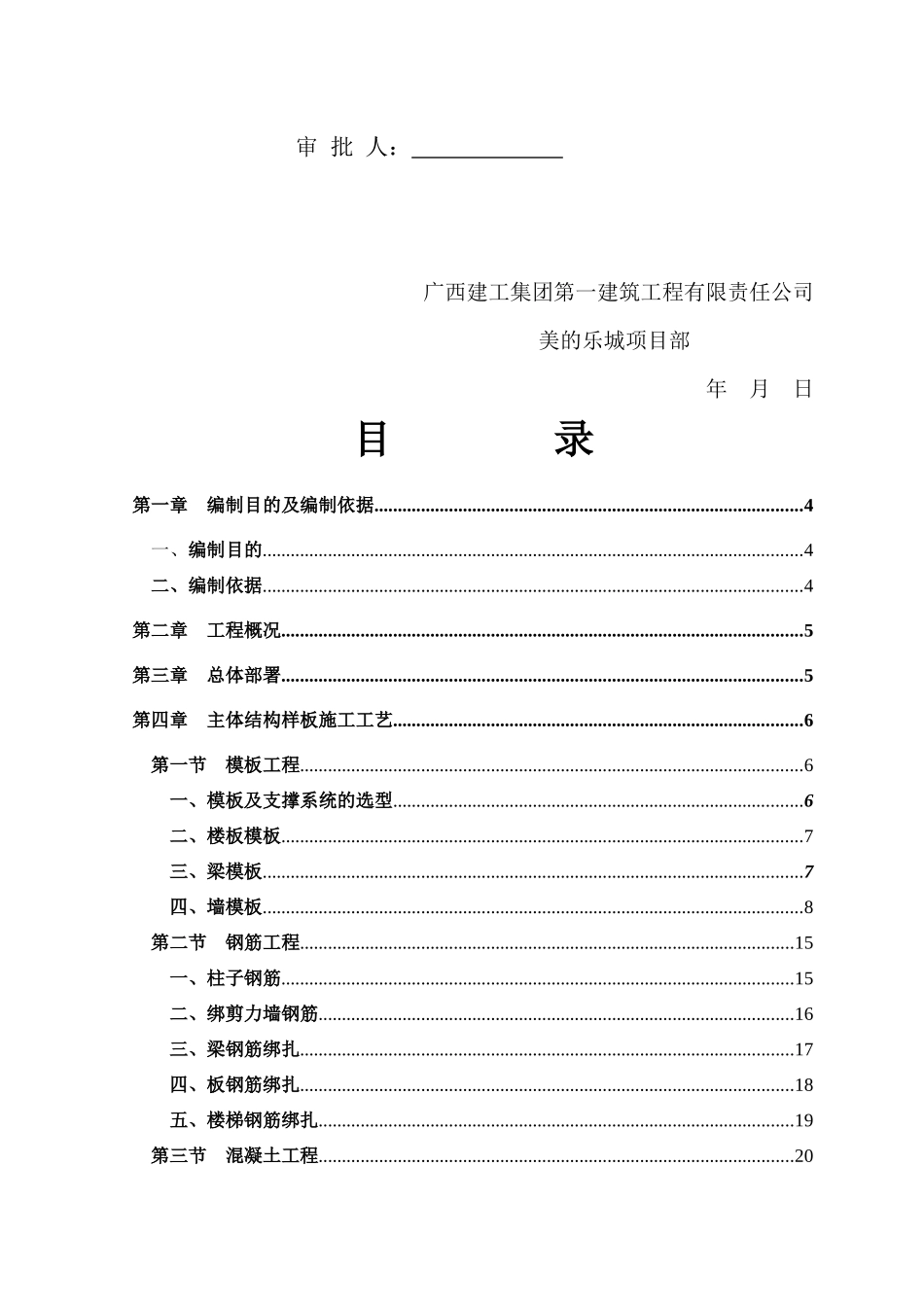 审 批 人：____

广西建工集团第一建筑工程有限责任公司

美的乐城项目部

年 月 日

目 录

第一章 编制目的及编制依据 4

一、编制目的 4

二、编制依据 4

第二章 工程概况 5

第三章 总体部署 5

第四章 主体结构样板施工工艺 6

第一节 模板工程 6

一、模板及支撑系统的选型 6

二、楼板模板 7

三、梁模板 7

四、墙模板 8

第二节 钢筋工程 15

一、柱子钢筋 15

二、绑剪力墙钢筋 16

三、梁钢筋绑扎 17

四、板钢筋绑扎 18

五、楼梯钢筋绑扎 19

第三节 混凝土工程 20